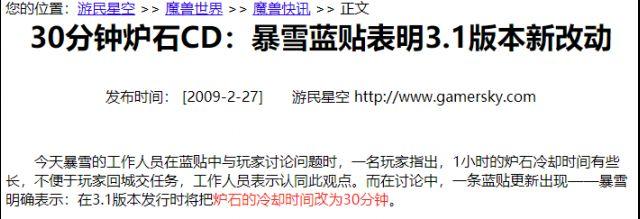 您的位置：游民星空 >> 魔兽世界 >> 魔兽快讯 >> 正文

30分钟炉石CD：暴雪蓝贴表明3.1版本新改动

发布时间：［2009-2-27］　　游民星空 http://www.gamersky.com

今天暴雪的工作人员在蓝贴中与玩家讨论问题时，一名玩家指出，1小时的炉石冷却时间有些长，不便于玩家回城交任务，工作人员表示认同此观点。而在讨论中，一条蓝贴更新出现——暴雪明确表示：在3.1版本发行时将把炉石的冷却时间改为30分钟。